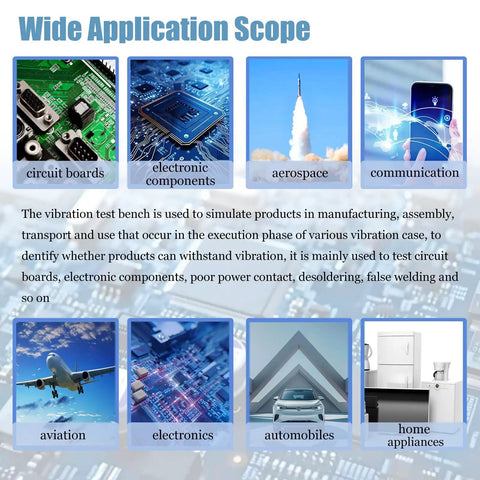 Wide Application Scope

circuit boards

electronic components

aerospace

communication

The vibration test bench is used to simulate products in manufacturing, assembly, transport and use that occur in the execution phase of various vibration case, to dentify whether products can withstand vibration, it is mainly used to test circuit boards, electronic components, poor power contact, desoldering, false welding and so on

aviation

electronics

automobiles

home appliances